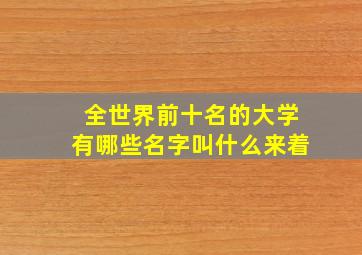 全世界前十名的大学
有哪些名字叫什么来着